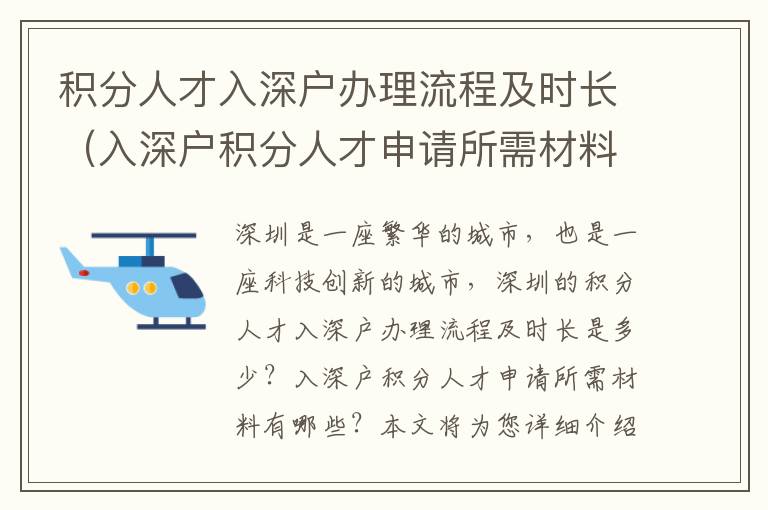 积分人才入深户办理流程及时长（入深户积分人才申请所需材料

深圳是一座繁华的城市，也是一座科技创新的城市，深圳的积分人才入深户办理流程及时长是多少？入深户积分人才申请所需材料有哪些？本文将为您详细介绍